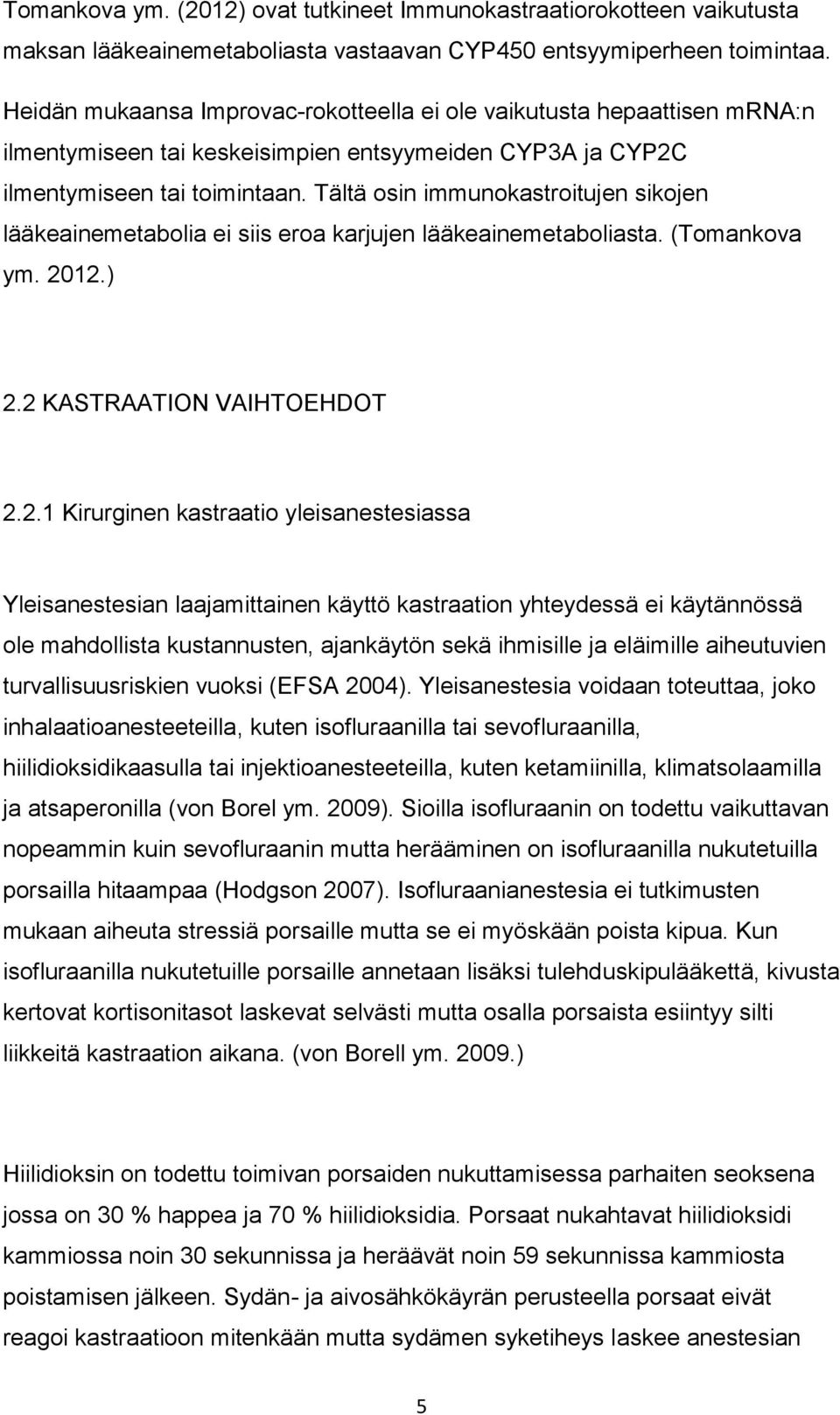 Tomankova ym. (2012) ovat tutkineet Immunokastraatiorokotteen vaikutusta maksan lääkeainemetaboliasta vastaavan CYP450 entsyymiperheen toimintaa. Heidän mukaansa Improvac-rokotteella ei ole vaikutusta hepaattisen mRNA:n ilmentymiseen tai keskeisimpien entsyymeiden CYP3A ja CYP2C ilmentymiseen tai toimintaan. Tältä osin immunokastroitujen sikojen lääkeainemetabolia ei siis eroa karjujen lääkeainemetaboliasta. (Tomankova ym. 2012.)

2.2 KASTRAATION VAIHTOEHDOT

2.2.1 Kirurginen kastraatio yleisanestesiassa

Yleisanestesian laajamittainen käyttö kastraation yhteydessä ei käytännössä ole mahdollista kustannusten, ajankäytön sekä ihmisille ja eläimille aiheutuvien turvallisuusriskien vuoksi (EFSA 2004). Yleisanestesia voidaan toteuttaa, joko inhalaatioanesteeteilla, kuten isofluraanilla tai sevofluraanilla, hiilidioksidikaasulla tai injektioanesteeteilla, kuten ketamiinilla, klimatsolaamilla ja atsaperonilla (von Borel ym. 2009). Sioilla isofluraanin on todettu vaikuttavan nopeammin kuin sevofluraanin mutta herääminen on isofluraanilla nukutetuilla porsailla hitaampaa (Hodgson 2007). Isofluraanianestesia ei tutkimusten mukaan aiheuta stressiä porsaille mutta se ei myöskään poista kipua. Kun isofluraanilla nukutetuille porsaille annetaan lisäksi tulehduskipulääkettä, kivusta kertovat kortisonitasot laskevat selvästi mutta osalla porsaista esiintyy silti liikkeitä kastraation aikana. (von Borell ym. 2009.)

Hiilidioksin on todettu toimivan porsaiden nukuttamisessa parhaiten seoksena jossa on 30 % happea ja 70 % hiilidioksidia. Porsaat nukahtavat hiilidioksidi kammiossa noin 30 sekunnissa ja heräävät noin 59 sekunnissa kammiosta poistamisen jälkeen. Sydän- ja aivosähkökäyrän perusteella porsaat eivät reagoi kastraatioon mitenkään mutta sydämen syketiheys laskee anestesian

5